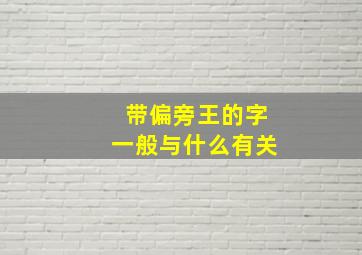 带偏旁王的字
一般与什么有关